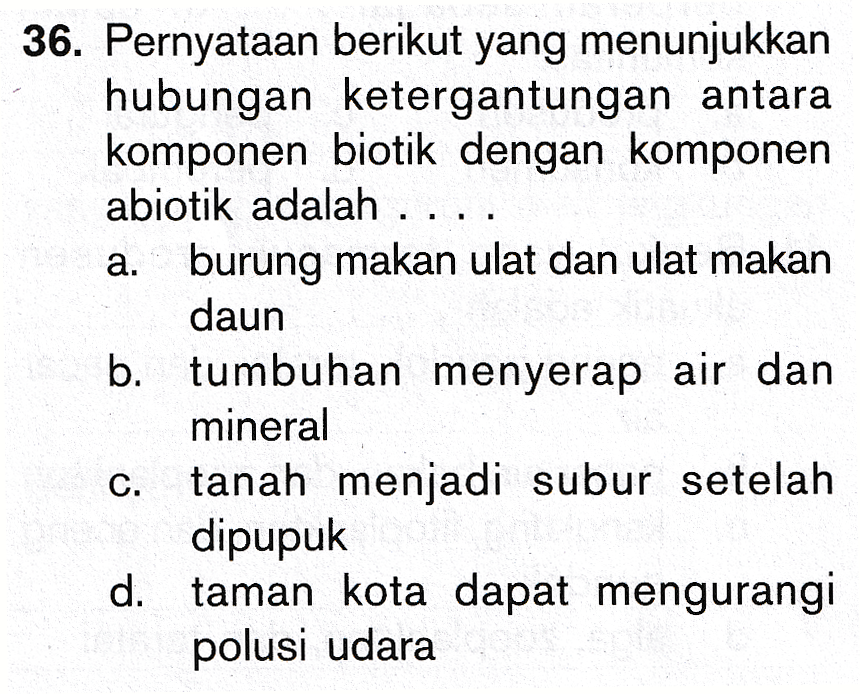 36. Pernyataan berikut yang menunjukkan hubungan ketergantungan antara komponen biotik dengan komponen abiotik adalah . . . .

a. burung makan ulat dan ulat makan daun

b. tumbuhan menyerap air dan mineral

c. tanah menjadi subur setelah dipupuk

d. taman kota dapat mengurangi polusi udara